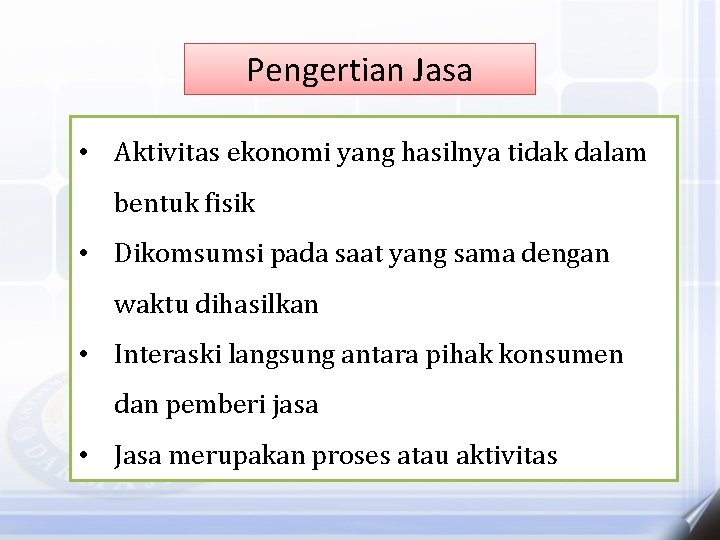 Pengertian Jasa

• Aktivitas ekonomi yang hasilnya tidak dalam bentuk fisik
• Dikomsumsi pada saat yang sama dengan waktu dihasilkan
• Interaski langsung antara pihak konsumen dan pemberi jasa
• Jasa merupakan proses atau aktivitas